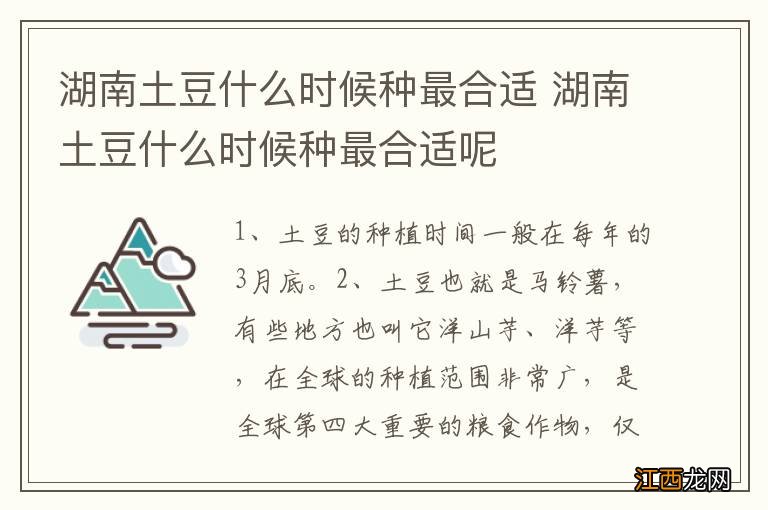 湖南土豆什么时候种最合适 湖南土豆什么时候种最合适呢

1、土豆的种植时间一般在每年的3月底。2、土豆也就是马铃薯，有些地方也叫它洋山芋、洋芋等，在全球的种植范围非常广，是全球第四大重要的粮食作物，仅

江西龙网